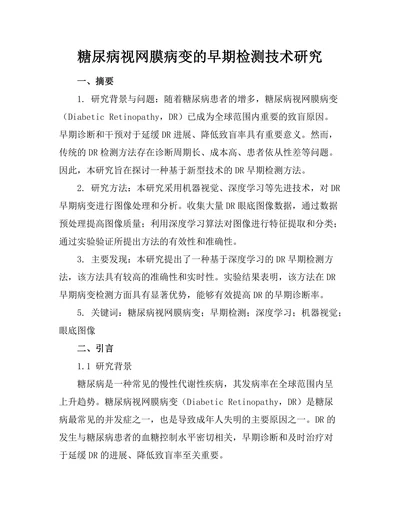 糖尿病视网膜病变的早期检测技术研究

一、摘要

1. 研究背景与问题：随着糖尿病患者的增多，糖尿病视网膜病变（Diabetic Retinopathy，DR）已成为全球范围内重要的致盲原因。早期诊断和干预对于延缓DR进展、降低致盲率具有重要意义。然而，传统的DR检测方法存在诊断周期长、成本高、患者依从性差等问题。因此，本研究旨在探讨一种基于新型技术的DR早期检测方法。

2. 研究方法：本研究采用机器视觉、深度学习等先进技术，对DR早期病变进行图像处理和分析。收集大量DR眼底图像数据，通过数据预处理提高图像质量；利用深度学习算法对图像进行特征提取和分类；通过实验验证所提出方法的有效性和准确性。

3. 主要发现：本研究提出了一种基于深度学习的DR早期检测方法，该方法具有较高的准确性和实时性。实验结果表明，该方法在DR早期病变检测方面具有显著优势，能够有效提高DR的早期诊断率。

5. 关键词：糖尿病视网膜病变；早期检测；深度学习；机器视觉；眼底图像

二、引言

1.1 研究背景

糖尿病是一种常见的慢性代谢性疾病，其发病率在全球范围内呈上升趋势。糖尿病视网膜病变（Diabetic Retinopathy，DR）是糖尿病最常见的并发症之一，也是导致成年人失明的主要原因之一。DR的发生与糖尿病患者的血糖控制水平密切相关，早期诊断和及时治疗对于延缓DR的进展、降低致盲率至关重要。